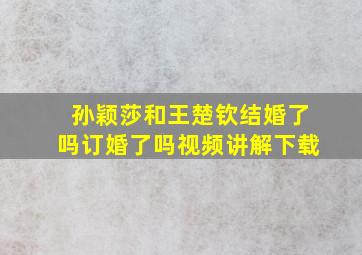 孙颖莎和王楚钦结婚了吗订婚了吗视频讲解下载